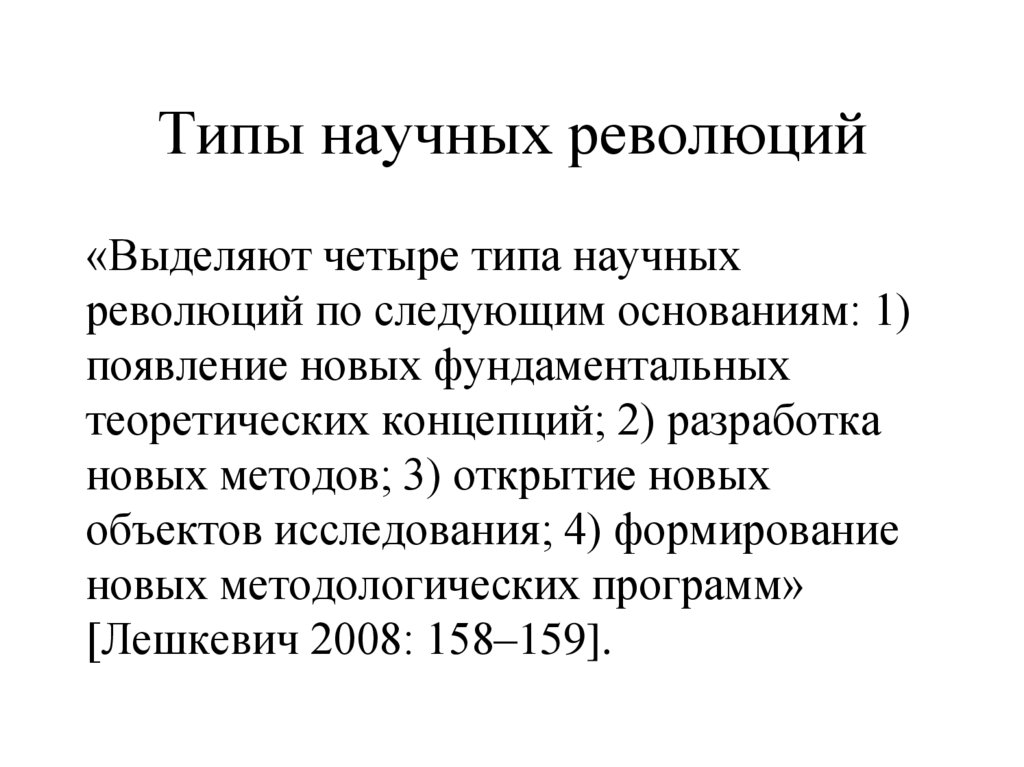 Типы научных революций

«Выделяют четыре типа научных революций по следующим основаниям: 1) появление новых фундаментальных теоретических концепций; 2) разработка новых методов; 3) открытие новых объектов исследования; 4) формирование новых методологических программ» [Лешкевич 2008: 158–159].